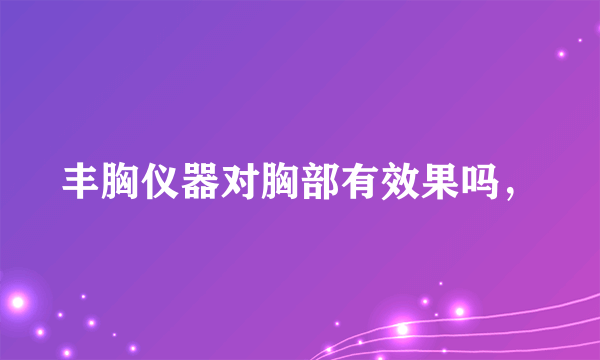 丰胸仪器对胸部有效果吗，